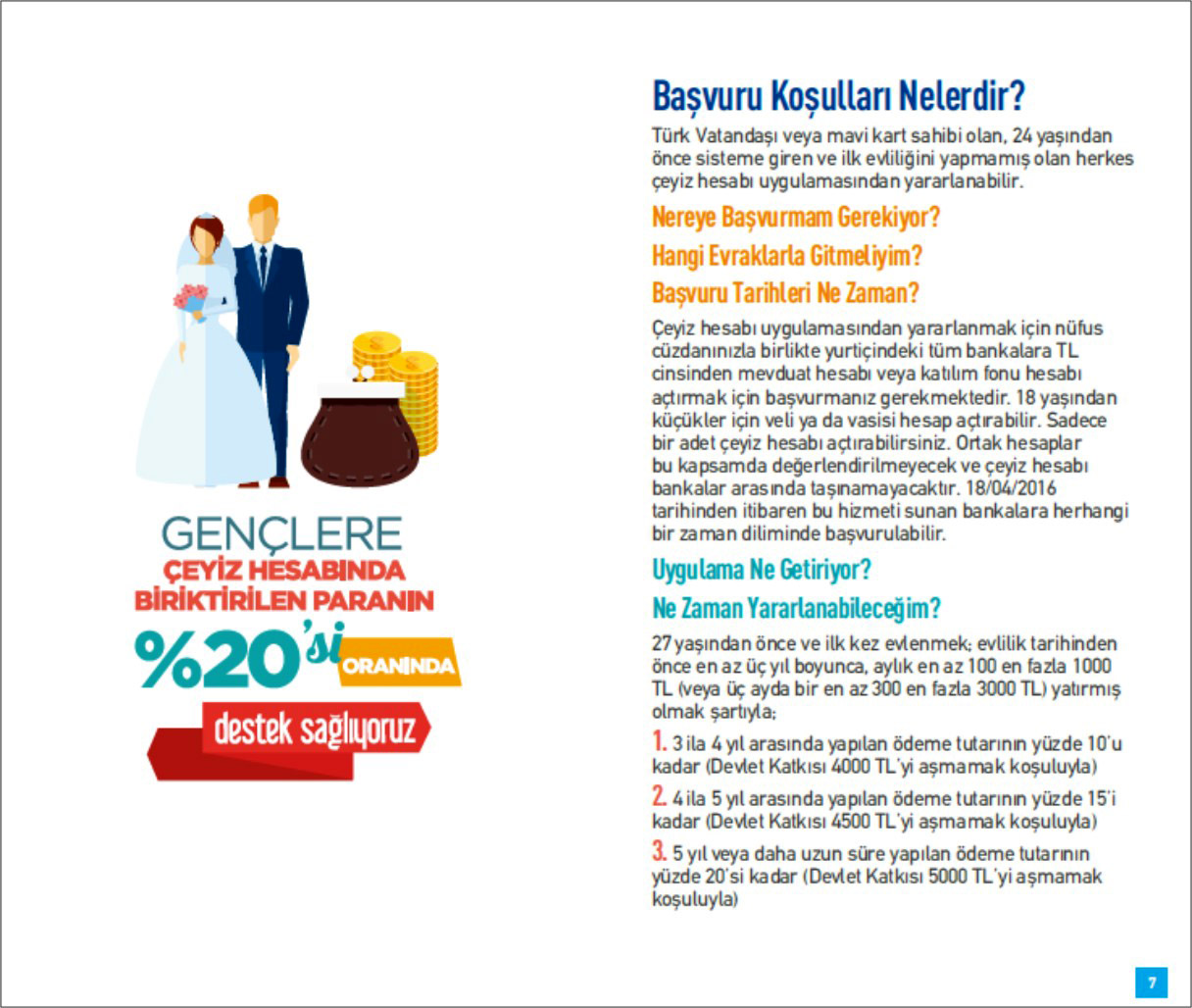 GENÇLERE
ÇEYİZ HESABINDA
BİRİKTİRİLEN PARANIN
%20'si ORANINDA
destek sağlıyoruz

Başvuru Koşulları Nelerdir?
Türk Vatandaşı veya mavi kart sahibi olan, 24 yaşından önce sisteme giren ve ilk evliliğini yapmamış olan herkes çeyiz hesabı uygulamasından yararlanabilir.

Nereye Başvurmam Gerekiyor?
Hangi Evraklarla Gitmeliyim?
Başvuru Tarihleri Ne Zaman?
Çeyiz hesabı uygulamasından yararlanmak için nüfus cüzdanınızla birlikte yurtiçindeki tüm bankalara TL cinsinden mevduat hesabı veya katılım fonu hesabı açtırmak için başvurmanız gerekmektedir. 18 yaşından küçükler için veli ya da vasisi hesap açtırabilir. Sadece bir adet çeyiz hesabı açtırabilirsiniz. Ortak hesaplar bu kapsamda değerlendirilmeyecek ve çeyiz hesabı bankalar arasında taşınamayacaktır. 18/04/2016 tarihinden itibaren bu hizmeti sunan bankalara herhangi bir zaman diliminde başvurulabilir.

Uygulama Ne Getiriyor?
Ne Zaman Yararlanabileceğim?
27 yaşından önce ve ilk kez evlenmek; evlilik tarihinden önce en az üç yıl boyunca, aylık en az 100 en fazla 1000 TL (veya üç ayda bir en az 300 en fazla 3000 TL) yatırmış olmak şartıyla;
1. 3 ila 4 yıl arasında yapılan ödeme tutarının yüzde 10'u kadar (Devlet Katkısı 4000 TL'yi aşmamak koşuluyla)
2. 4 ila 5 yıl arasında yapılan ödeme tutarının yüzde 15'i kadar (Devlet Katkısı 4500 TL'yi aşmamak koşuluyla)
3. 5 yıl veya daha uzun süre yapılan ödeme tutarının yüzde 20'si kadar (Devlet Katkısı 5000 TL'yi aşmamak koşuluyla)

7